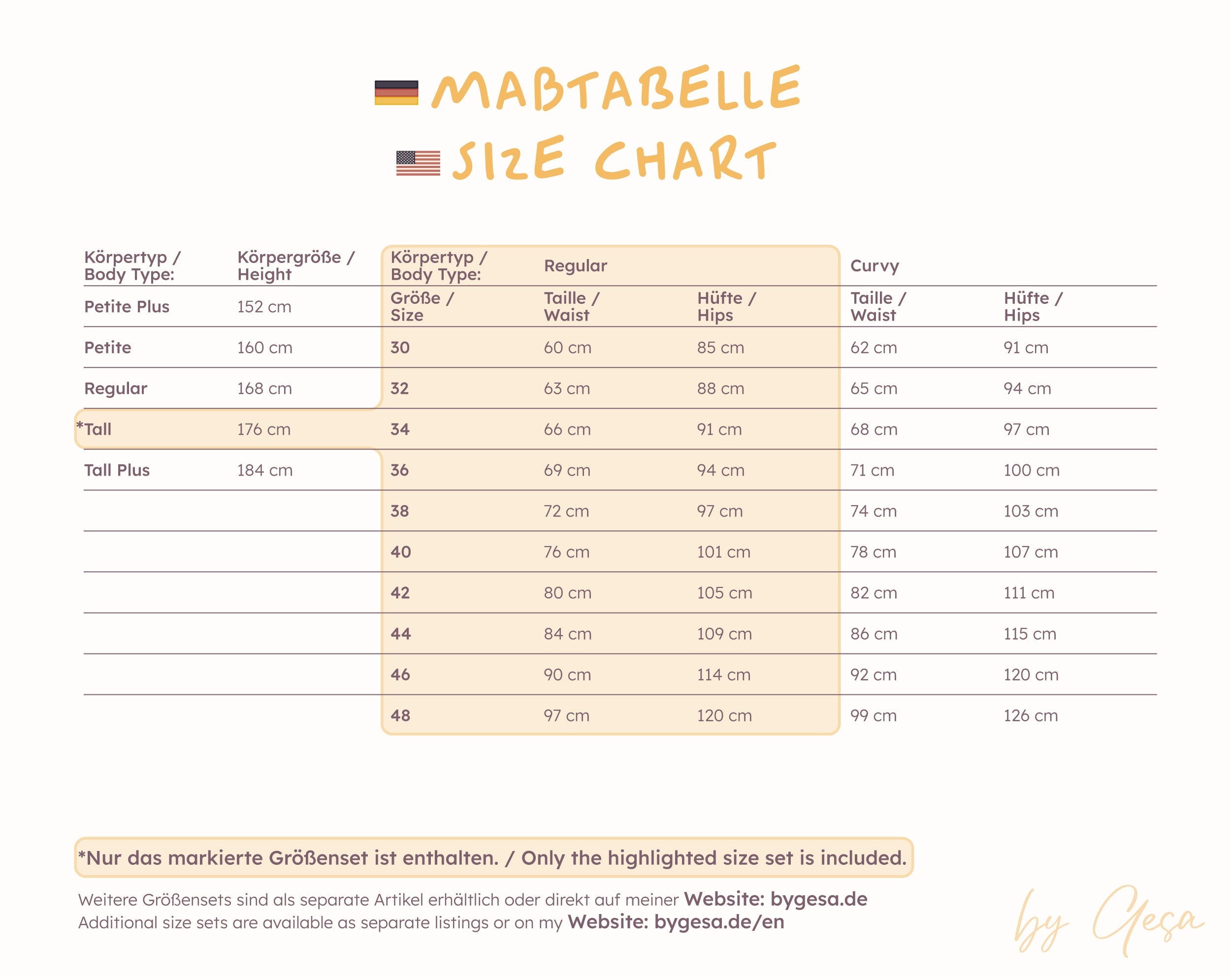 MAßTABELLE
SIZE CHART

| Körpertyp / Body Type: | Körpergröße / Height |
|---|---|
| Petite Plus | 152 cm |
| Petite | 160 cm |
| Regular | 168 cm |
| *Tall | 176 cm |
| Tall Plus | 184 cm |

| Körpertyp / Body Type: | Regular | | Curvy | |
|---|---|---|---|---|
| Größe / Size | Taille / Waist | Hüfte / Hips | Taille / Waist | Hüfte / Hips |
| 30 | 60 cm | 85 cm | 62 cm | 91 cm |
| 32 | 63 cm | 88 cm | 65 cm | 94 cm |
| 34 | 66 cm | 91 cm | 68 cm | 97 cm |
| 36 | 69 cm | 94 cm | 71 cm | 100 cm |
| 38 | 72 cm | 97 cm | 74 cm | 103 cm |
| 40 | 76 cm | 101 cm | 78 cm | 107 cm |
| 42 | 80 cm | 105 cm | 82 cm | 111 cm |
| 44 | 84 cm | 109 cm | 86 cm | 115 cm |
| 46 | 90 cm | 114 cm | 92 cm | 120 cm |
| 48 | 97 cm | 120 cm | 99 cm | 126 cm |

*Nur das markierte Größenset ist enthalten. / Only the highlighted size set is included.

Weitere Größensets sind als separate Artikel erhältlich oder direkt auf meiner Website: bygesa.de
Additional size sets are available as separate listings or on my Website: bygesa.de/en

by Gesa